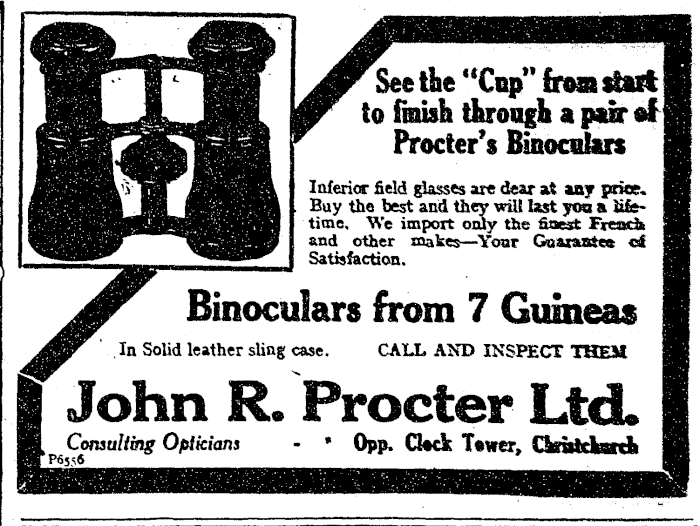 See the "Cup" from start to finish through a pair of Procter's Binoculars

Inferior field glasses are dear at any price. Buy the best and they will last you a lifetime. We import only the finest French and other makes—Your Guarantee of Satisfaction.

Binoculars from 7 Guineas

In Solid leather sling case.

CALL AND INSPECT THEM

John R. Procter Ltd.

Consulting Opticians - Opp. Clock Tower, Christchurch

P6556